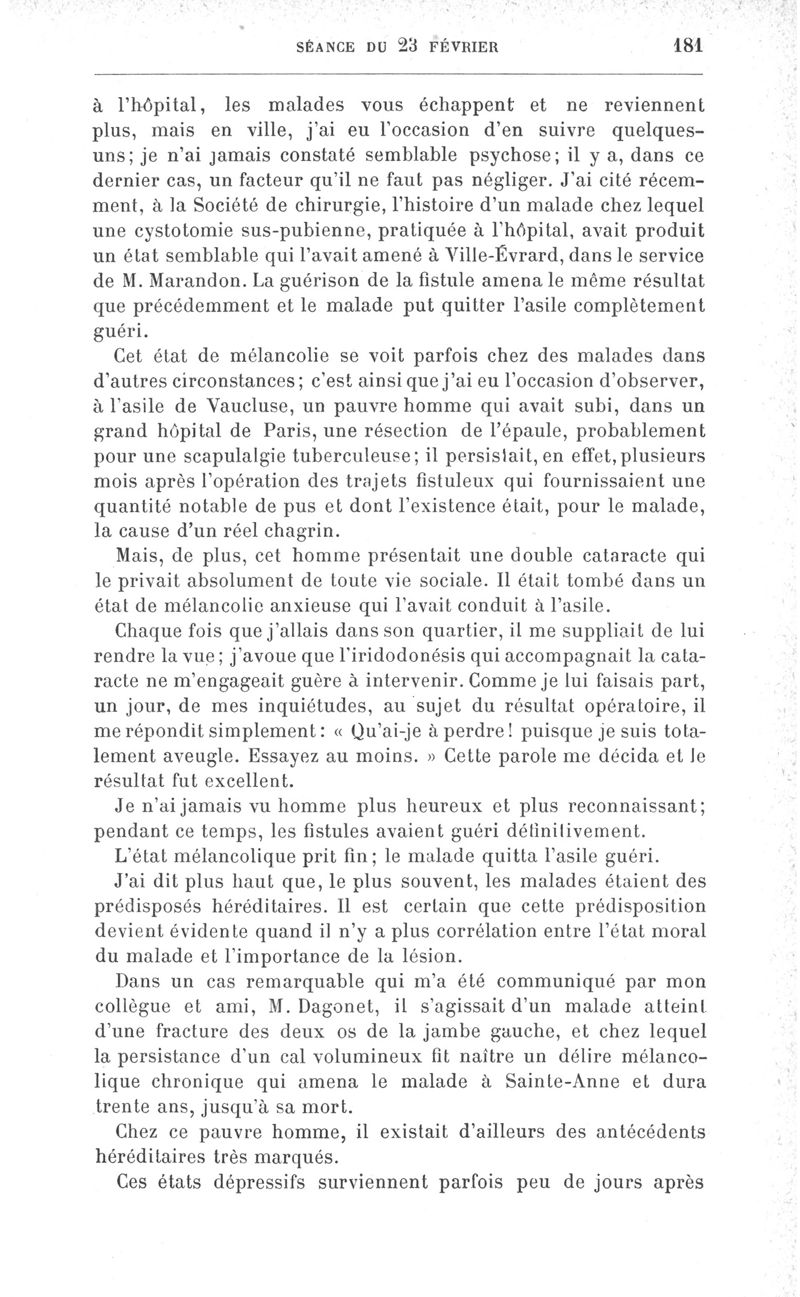 SÉANCE DU 23 FÉVRIER 181

à l'hôpital, les malades vous échappent et ne reviennent plus, mais en ville, j'ai eu l'occasion d'en suivre quelques-uns; je n'ai jamais constaté semblable psychose; il y a, dans ce dernier cas, un facteur qu'il ne faut pas négliger. J'ai cité récemment, à la Société de chirurgie, l'histoire d'un malade chez lequel une cystotomie sus-pubienne, pratiquée à l'hôpital, avait produit un état semblable qui l'avait amené à Ville-Évrard, dans le service de M. Marandon. La guérison de la fistule amena le même résultat que précédemment et le malade put quitter l'asile complètement guéri.

Cet état de mélancolie se voit parfois chez des malades dans d'autres circonstances; c'est ainsi que j'ai eu l'occasion d'observer, à l'asile de Vaucluse, un pauvre homme qui avait subi, dans un grand hôpital de Paris, une résection de l'épaule, probablement pour une scapulalgie tuberculeuse; il persistait, en effet, plusieurs mois après l'opération des trajets fistuleux qui fournissaient une quantité notable de pus et dont l'existence était, pour le malade, la cause d'un réel chagrin.

Mais, de plus, cet homme présentait une double cataracte qui le privait absolument de toute vie sociale. Il était tombé dans un état de mélancolie anxieuse qui l'avait conduit à l'asile.

Chaque fois que j'allais dans son quartier, il me suppliait de lui rendre la vue; j'avoue que l'iridodonésis qui accompagnait la cataracte ne m'engageait guère à intervenir. Comme je lui faisais part, un jour, de mes inquiétudes, au sujet du résultat opératoire, il me répondit simplement: « Qu'ai-je à perdre! puisque je suis totalement aveugle. Essayez au moins. » Cette parole me décida et le résultat fut excellent.

Je n'ai jamais vu homme plus heureux et plus reconnaissant; pendant ce temps, les fistules avaient guéri définitivement.

L'état mélancolique prit fin; le malade quitta l'asile guéri.

J'ai dit plus haut que, le plus souvent, les malades étaient des prédisposés héréditaires. Il est certain que cette prédisposition devient évidente quand il n'y a plus corrélation entre l'état moral du malade et l'importance de la lésion.

Dans un cas remarquable qui m'a été communiqué par mon collègue et ami, M. Dagonet, il s'agissait d'un malade atteint d'une fracture des deux os de la jambe gauche, et chez lequel la persistance d'un cal volumineux fit naître un délire mélancolique chronique qui amena le malade à Sainte-Anne et dura trente ans, jusqu'à sa mort.

Chez ce pauvre homme, il existait d'ailleurs des antécédents héréditaires très marqués.

Ces états dépressifs surviennent parfois peu de jours après